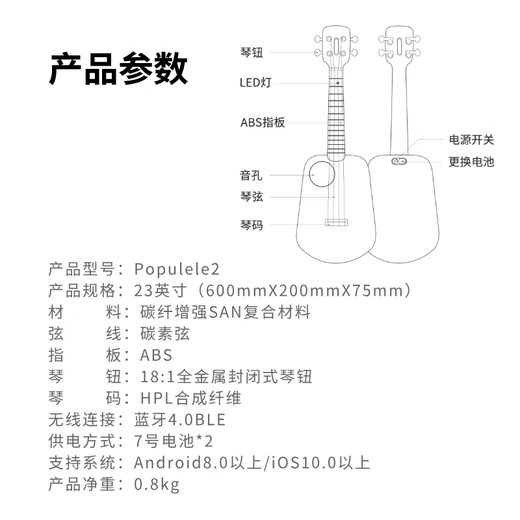 产品参数

琴钮
LED灯
ABS指板
音孔
琴弦
琴码
电源开关
更换电池

产品型号：Populele2
产品规格：23英寸（600mmX200mmX75mm）
材　　料：碳纤增强SAN复合材料
弦　　线：碳素弦
指　　板：ABS
琴　　钮：18:1全金属封闭式琴钮
琴　　码：HPL合成纤维
无线连接：蓝牙4.0BLE
供电方式：7号电池*2
支持系统：Android8.0以上/iOS10.0以上
产品净重：0.8kg